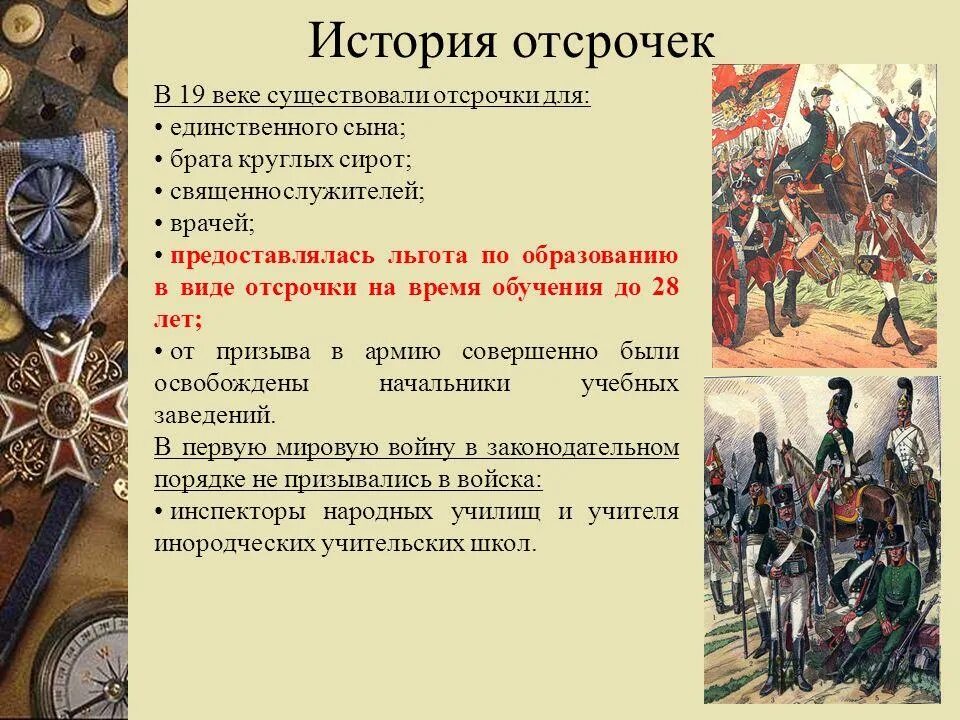 История отсрочек

В 19 веке существовали отсрочки для:
• единственного сына;
• брата круглых сирот;
• священнослужителей;
• врачей;
• предоставлялась льгота по образованию в виде отсрочки на время обучения до 28 лет;
• от призыва в армию совершенно были освобождены начальники учебных заведений.

В первую мировую войну в законодательном порядке не призывались в войска:
• инспекторы народных училищ и учителя инородческих учительских школ.